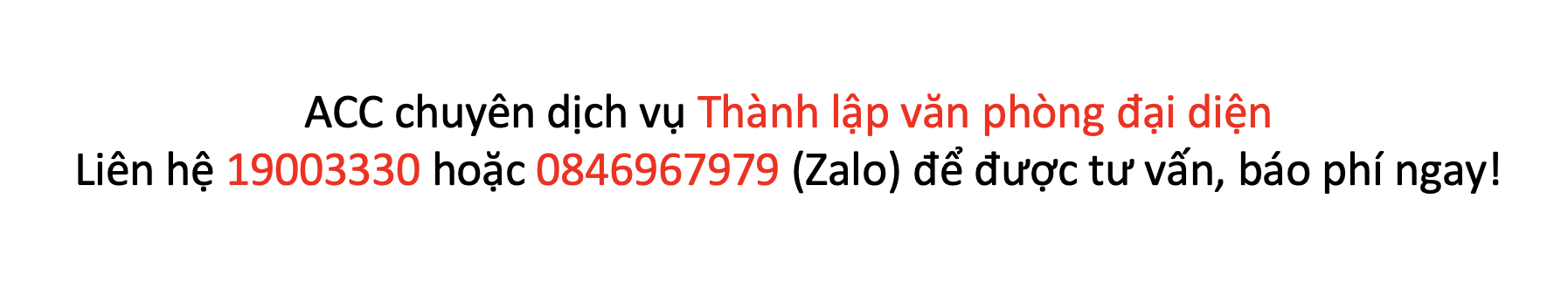 ACC chuyên dịch vụ Thành lập văn phòng đại diện
Liên hệ 19003330 hoặc 0846967979 (Zalo) để được tư vấn, báo phí ngay!